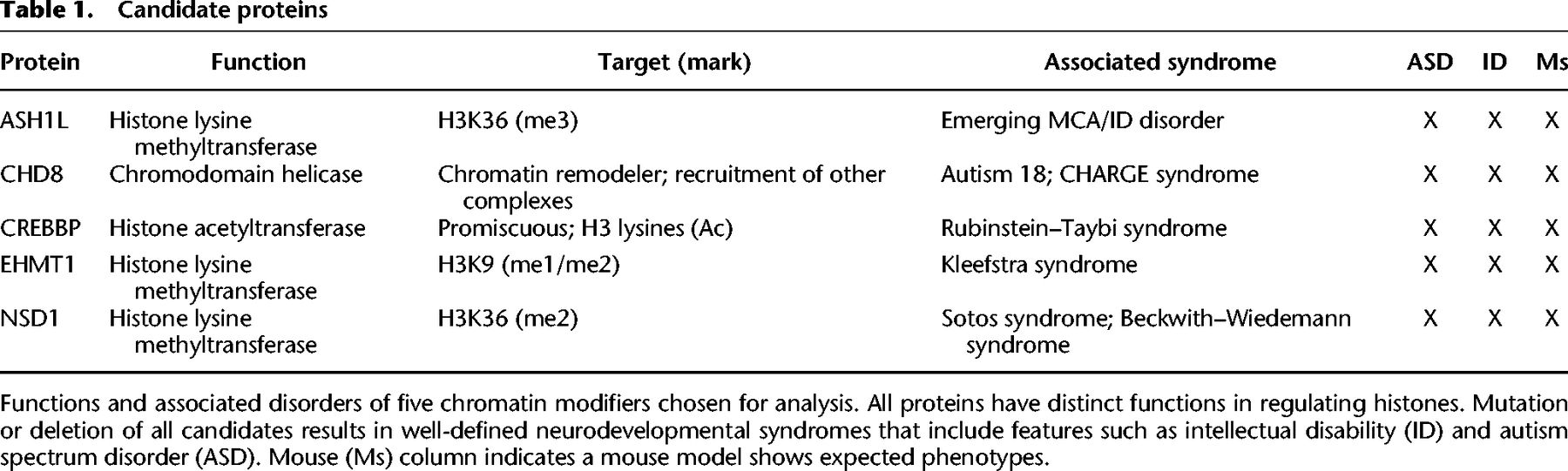 Table 1. Candidate proteins

| Protein | Function | Target (mark) | Associated syndrome | ASD | ID | Ms |
|---|---|---|---|---|---|---|
| ASH1L | Histone lysine methyltransferase | H3K36 (me3) | Emerging MCA/ID disorder | X | X | X |
| CHD8 | Chromodomain helicase | Chromatin remodeler; recruitment of other complexes | Autism 18; CHARGE syndrome | X | X | X |
| CREBBP | Histone acetyltransferase | Promiscuous; H3 lysines (Ac) | Rubinstein–Taybi syndrome | X | X | X |
| EHMT1 | Histone lysine methyltransferase | H3K9 (me1/me2) | Kleefstra syndrome | X | X | X |
| NSD1 | Histone lysine methyltransferase | H3K36 (me2) | Sotos syndrome; Beckwith–Wiedemann syndrome | X | X | X |

Functions and associated disorders of five chromatin modifiers chosen for analysis. All proteins have distinct functions in regulating histones. Mutation or deletion of all candidates results in well-defined neurodevelopmental syndromes that include features such as intellectual disability (ID) and autism spectrum disorder (ASD). Mouse (Ms) column indicates a mouse model shows expected phenotypes.